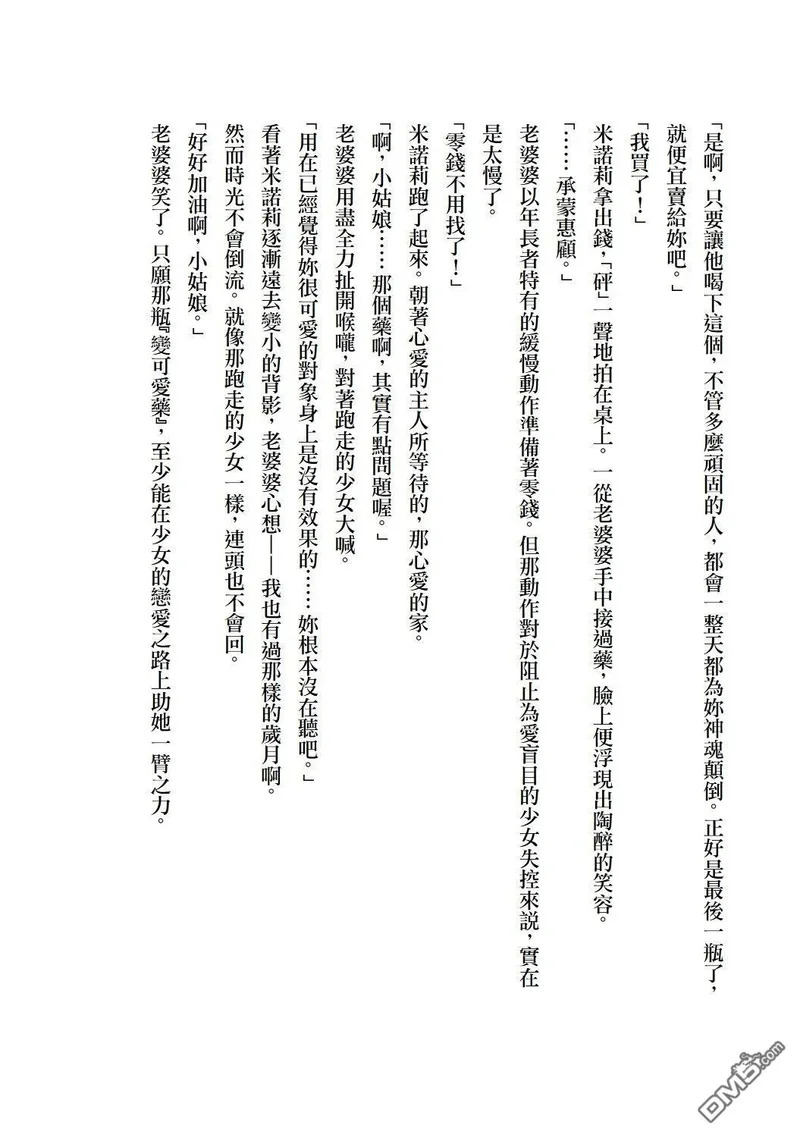 「是啊，只要讓他喝下這個，不管多麼頑固的人，都會一整天都為妳神魂顛倒。正好是最後一瓶了，就便宜賣給妳吧。」

「我買了！」

米諾莉拿出錢，「砰」一聲地拍在桌上。一從老婆婆手中接過藥，臉上便浮現出陶醉的笑容。

「……承蒙惠顧。」

老婆婆以年長者特有的緩慢動作準備著零錢。但那動作對於阻止為愛盲目的少女失控來說，實在是太慢了。

「零錢不用找了！」

米諾莉跑了起來。朝著心愛的主人所等待的，那心愛的家。

「啊，小姑娘……那個藥啊，其實有點問題喔。」

老婆婆用盡全力扯開喉嚨，對著跑走的少女大喊。

「用在已經覺得妳很可愛的對象身上是沒有效果的……妳根本沒在聽吧。」

看著米諾莉逐漸遠去變小的背影，老婆婆心想——我也有過那樣的歲月啊。

然而時光不會倒流。就像那跑走的少女一樣，連頭也不會回。

「好好加油啊，小姑娘。」

老婆婆笑了。只願那瓶『變可愛藥』，至少能在少女的戀愛之路上助她一臂之力。

DM5.com